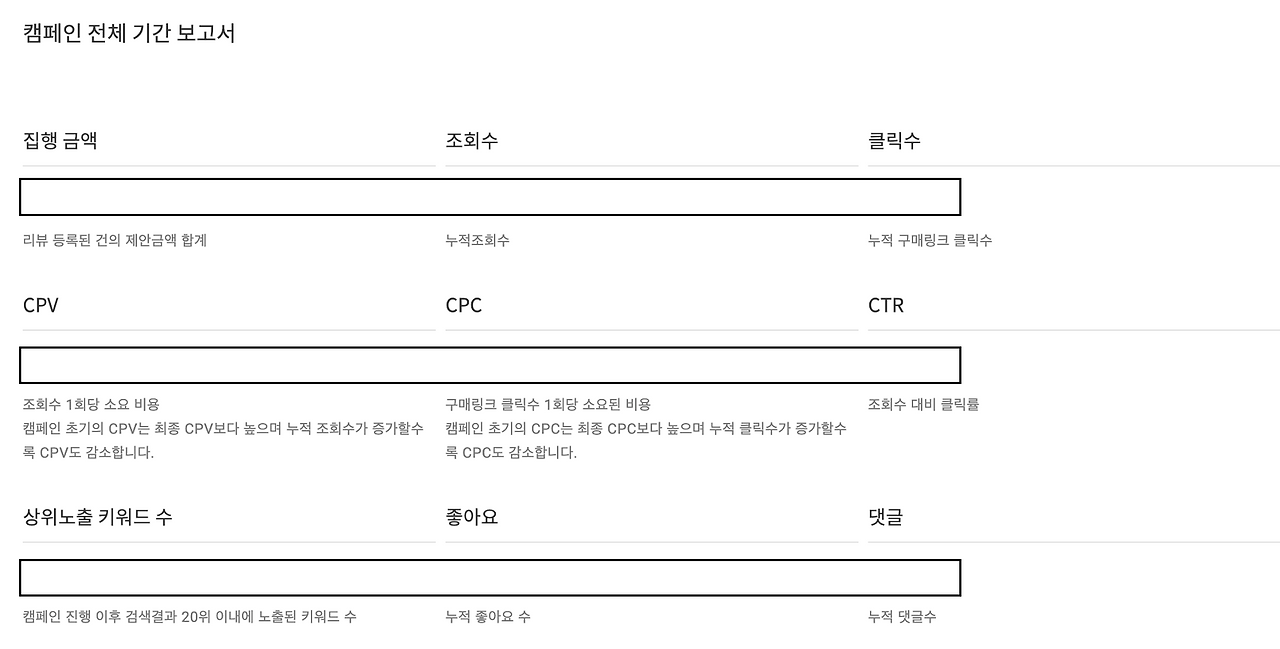 캠페인 전체 기간 보고서

집행 금액

리뷰 등록된 건의 제안금액 합계

조회수

누적조회수

클릭수

누적 구매링크 클릭수

CPV

조회수 1회당 소요 비용
캠페인 초기의 CPV는 최종 CPV보다 높으며 누적 조회수가 증가할수록 CPV도 감소합니다.

CPC

구매링크 클릭수 1회당 소요된 비용
캠페인 초기의 CPC는 최종 CPC보다 높으며 누적 클릭수가 증가할수록 CPC도 감소합니다.

CTR

조회수 대비 클릭률

상위노출 키워드 수

캠페인 진행 이후 검색결과 20위 이내에 노출된 키워드 수

좋아요

누적 좋아요 수

댓글

누적 댓글수